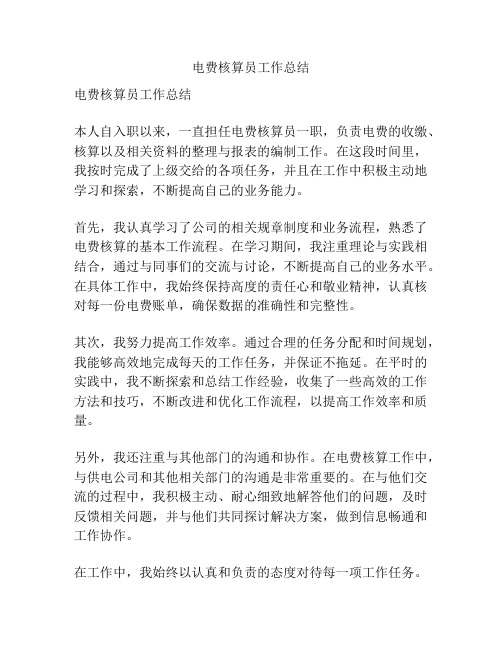 电费核算员工作总结

电费核算员工作总结

本人自入职以来，一直担任电费核算员一职，负责电费的收缴、核算以及相关资料的整理与报表的编制工作。在这段时间里，我按时完成了上级交给的各项任务，并且在工作中积极主动地学习和探索，不断提高自己的业务能力。

首先，我认真学习了公司的相关规章制度和业务流程，熟悉了电费核算的基本工作流程。在学习期间，我注重理论与实践相结合，通过与同事们的交流与讨论，不断提高自己的业务水平。在具体工作中，我始终保持高度的责任心和敬业精神，认真核对每一份电费账单，确保数据的准确性和完整性。

其次，我努力提高工作效率。通过合理的任务分配和时间规划，我能够高效地完成每天的工作任务，并保证不拖延。在平时的实践中，我不断探索和总结工作经验，收集了一些高效的工作方法和技巧，不断改进和优化工作流程，以提高工作效率和质量。

另外，我还注重与其他部门的沟通和协作。在电费核算工作中，与供电公司和其他相关部门的沟通是非常重要的。在与他们交流的过程中，我积极主动、耐心细致地解答他们的问题，及时反馈相关问题，并与他们共同探讨解决方案，做到信息畅通和工作协作。

在工作中，我始终以认真和负责的态度对待每一项工作任务。